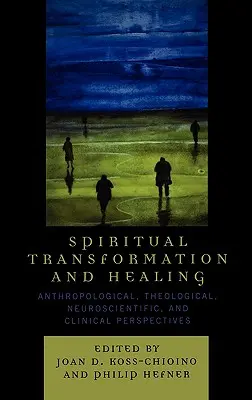 SPIRITUAL TRANSFORMATION AND HEALING

ANTHROPOLOGICAL, THEOLOGICAL, NEUROSCIENTIFIC, AND CLINICAL PERSPECTIVES

EDITED BY
JOAN D. KOSS-CHIOINO
AND PHILIP HEFNER